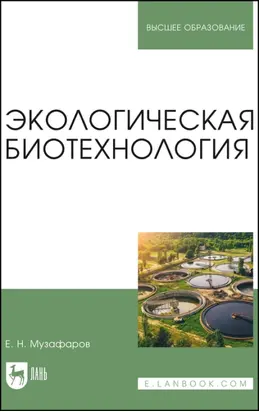 ВЫСШЕЕ ОБРАЗОВАНИЕ

ЭКОЛОГИЧЕСКАЯ БИОТЕХНОЛОГИЯ

Е. Н. Музафаров

ЛАНЬ

E.LANBOOK.COM